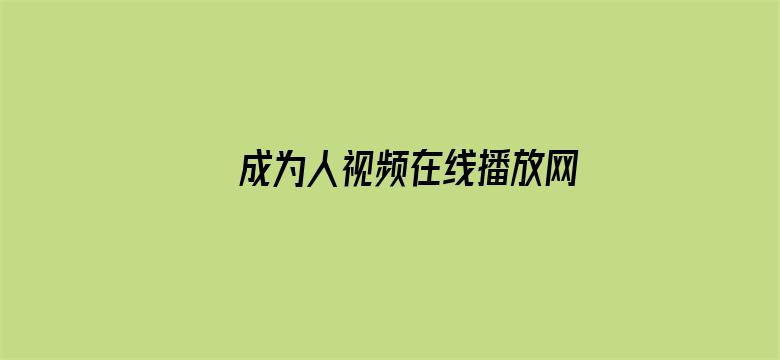 成为人视频在线播放网